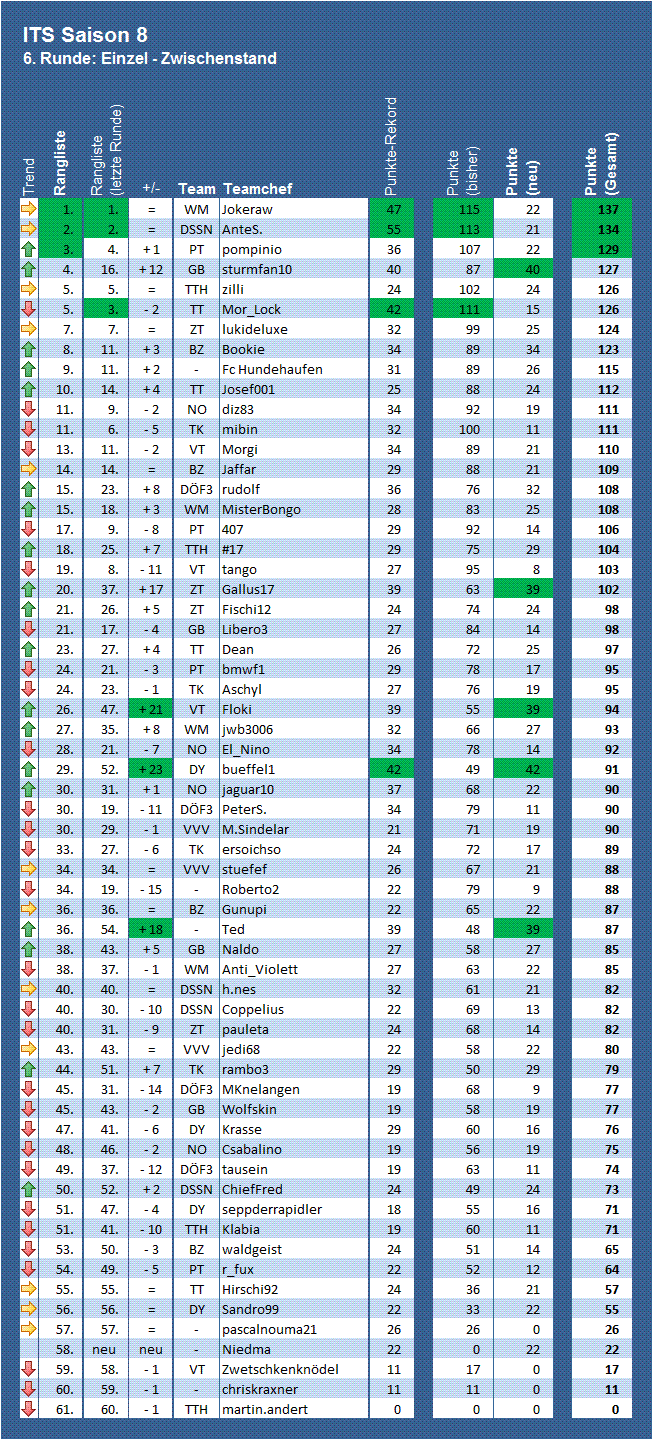 ITS Saison 8
6. Runde: Einzel - Zwischenstand

| Trend | Rangliste | Rangliste (letzte Runde) | +/- | Team | Teamchef | Punkte-Rekord | Punkte (bisher) | Punkte (neu) | Punkte (Gesamt) |
|---|---|---|---|---|---|---|---|---|---|
| | 1. | 1. | = | WM | Jokeraw | 47 | 115 | 22 | 137 |
| | 2. | 2. | = | DSSN | AnteS. | 55 | 113 | 21 | 134 |
| | 3. | 4. | + 1 | PT | pompinio | 36 | 107 | 22 | 129 |
| | 4. | 16. | + 12 | GB | sturmfan10 | 40 | 87 | 40 | 127 |
| | 5. | 5. | = | TTH | zilli | 24 | 102 | 24 | 126 |
| | 5. | 3. | - 2 | TT | Mor_Lock | 42 | 111 | 15 | 126 |
| | 7. | 7. | = | ZT | lukideluxe | 32 | 99 | 25 | 124 |
| | 8. | 11. | + 3 | BZ | Bookie | 34 | 89 | 34 | 123 |
| | 9. | 11. | + 2 | - | Fc Hundehaufen | 31 | 89 | 26 | 115 |
| | 10. | 14. | + 4 | TT | Josef001 | 25 | 88 | 24 | 112 |
| | 11. | 9. | - 2 | NO | diz83 | 34 | 92 | 19 | 111 |
| | 11. | 6. | - 5 | TK | mibin | 32 | 100 | 11 | 111 |
| | 13. | 11. | - 2 | VT | Morgi | 34 | 89 | 21 | 110 |
| | 14. | 14. | = | BZ | Jaffar | 29 | 88 | 21 | 109 |
| | 15. | 23. | + 8 | DÖF3 | rudolf | 36 | 76 | 32 | 108 |
| | 15. | 18. | + 3 | WM | MisterBongo | 28 | 83 | 25 | 108 |
| | 17. | 9. | - 8 | PT | 407 | 29 | 92 | 14 | 106 |
| | 18. | 25. | + 7 | TTH | #17 | 29 | 75 | 29 | 104 |
| | 19. | 8. | - 11 | VT | tango | 27 | 95 | 8 | 103 |
| | 20. | 37. | + 17 | ZT | Gallus17 | 39 | 63 | 39 | 102 |
| | 21. | 26. | + 5 | ZT | Fischi12 | 24 | 74 | 24 | 98 |
| | 21. | 17. | - 4 | GB | Libero3 | 27 | 84 | 14 | 98 |
| | 23. | 27. | + 4 | TT | Dean | 26 | 72 | 25 | 97 |
| | 24. | 21. | - 3 | PT | bmwf1 | 29 | 78 | 17 | 95 |
| | 24. | 23. | - 1 | TK | Aschyl | 27 | 76 | 19 | 95 |
| | 26. | 47. | + 21 | VT | Floki | 39 | 55 | 39 | 94 |
| | 27. | 35. | + 8 | WM | jwb3006 | 32 | 66 | 27 | 93 |
| | 28. | 21. | - 7 | NO | El_Nino | 34 | 78 | 14 | 92 |
| | 29. | 52. | + 23 | DY | bueffel1 | 42 | 49 | 42 | 91 |
| | 30. | 31. | + 1 | NO | jaguar10 | 37 | 68 | 22 | 90 |
| | 30. | 19. | - 11 | DÖF3 | PeterS. | 34 | 79 | 11 | 90 |
| | 30. | 29. | - 1 | VVV | M.Sindelar | 21 | 71 | 19 | 90 |
| | 33. | 27. | - 6 | TK | ersoichso | 24 | 72 | 17 | 89 |
| | 34. | 34. | = | VVV | stuefef | 26 | 67 | 21 | 88 |
| | 34. | 19. | - 15 | - | Roberto2 | 22 | 79 | 9 | 88 |
| | 36. | 36. | = | BZ | Gunupi | 22 | 65 | 22 | 87 |
| | 36. | 54. | + 18 | - | Ted | 39 | 48 | 39 | 87 |
| | 38. | 43. | + 5 | GB | Naldo | 27 | 58 | 27 | 85 |
| | 38. | 37. | - 1 | WM | Anti_Violett | 27 | 63 | 22 | 85 |
| | 40. | 40. | = | DSSN | h.nes | 32 | 61 | 21 | 82 |
| | 40. | 30. | - 10 | DSSN | Coppelius | 22 | 69 | 13 | 82 |
| | 40. | 31. | - 9 | ZT | pauleta | 24 | 68 | 14 | 82 |
| | 43. | 43. | = | VVV | jedi68 | 22 | 58 | 22 | 80 |
| | 44. | 51. | + 7 | TK | rambo3 | 29 | 50 | 29 | 79 |
| | 45. | 31. | - 14 | DÖF3 | MKnelangen | 19 | 68 | 9 | 77 |
| | 45. | 43. | - 2 | GB | Wolfskin | 19 | 58 | 19 | 77 |
| | 47. | 41. | - 6 | DY | Krasse | 29 | 60 | 16 | 76 |
| | 48. | 46. | - 2 | NO | Csabalino | 19 | 56 | 19 | 75 |
| | 49. | 37. | - 12 | DÖF3 | tausein | 19 | 63 | 11 | 74 |
| | 50. | 52. | + 2 | DSSN | ChiefFred | 24 | 49 | 24 | 73 |
| | 51. | 47. | - 4 | DY | seppderrapidler | 18 | 55 | 16 | 71 |
| | 51. | 41. | - 10 | TTH | Klabia | 19 | 60 | 11 | 71 |
| | 53. | 50. | - 3 | BZ | waldgeist | 24 | 51 | 14 | 65 |
| | 54. | 49. | - 5 | PT | r_fux | 22 | 52 | 12 | 64 |
| | 55. | 55. | = | TT | Hirschi92 | 24 | 36 | 21 | 57 |
| | 56. | 56. | = | DY | Sandro99 | 22 | 33 | 22 | 55 |
| | 57. | 57. | = | - | pascalnouma21 | 26 | 26 | 0 | 26 |
| | 58. | neu | neu | - | Niedma | 22 | 0 | 22 | 22 |
| | 59. | 58. | - 1 | VT | Zwetschkenknödel | 11 | 17 | 0 | 17 |
| | 60. | 59. | - 1 | - | chriskraxner | 11 | 11 | 0 | 11 |
| | 61. | 60. | - 1 | TTH | martin.andert | 0 | 0 | 0 | 0 |